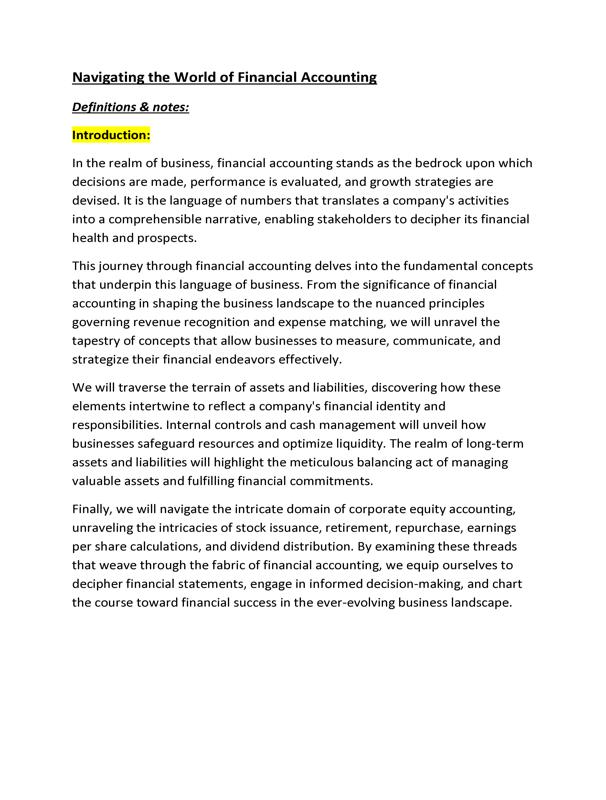 Navigating the World of Financial Accounting

Definitions & notes:

Introduction:

In the realm of business, financial accounting stands as the bedrock upon which decisions are made, performance is evaluated, and growth strategies are devised. It is the language of numbers that translates a company's activities into a comprehensible narrative, enabling stakeholders to decipher its financial health and prospects.

This journey through financial accounting delves into the fundamental concepts that underpin this language of business. From the significance of financial accounting in shaping the business landscape to the nuanced principles governing revenue recognition and expense matching, we will unravel the tapestry of concepts that allow businesses to measure, communicate, and strategize their financial endeavors effectively.

We will traverse the terrain of assets and liabilities, discovering how these elements intertwine to reflect a company's financial identity and responsibilities. Internal controls and cash management will unveil how businesses safeguard resources and optimize liquidity. The realm of long-term assets and liabilities will highlight the meticulous balancing act of managing valuable assets and fulfilling financial commitments.

Finally, we will navigate the intricate domain of corporate equity accounting, unraveling the intricacies of stock issuance, retirement, repurchase, earnings per share calculations, and dividend distribution. By examining these threads that weave through the fabric of financial accounting, we equip ourselves to decipher financial statements, engage in informed decision-making, and chart the course toward financial success in the ever-evolving business landscape.